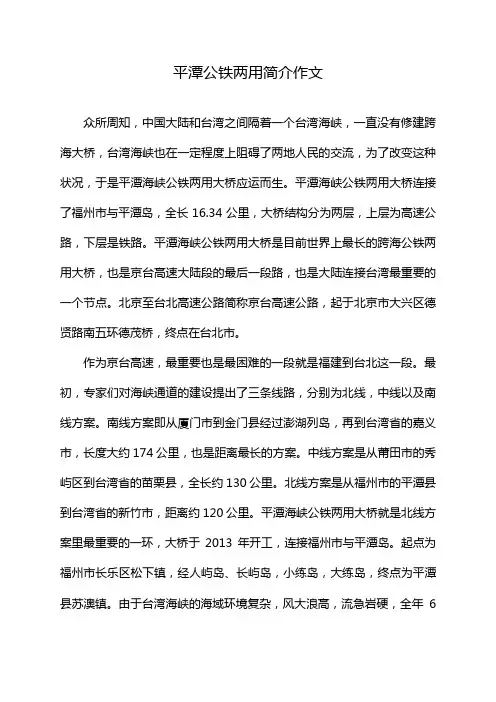 平潭公铁两用简介作文

众所周知，中国大陆和台湾之间隔着一个台湾海峡，一直没有修建跨海大桥，台湾海峡也在一定程度上阻碍了两地人民的交流，为了改变这种状况，于是平潭海峡公铁两用大桥应运而生。平潭海峡公铁两用大桥连接了福州市与平潭岛，全长 16.34 公里，大桥结构分为两层，上层为高速公路，下层是铁路。平潭海峡公铁两用大桥是目前世界上最长的跨海公铁两用大桥，也是京台高速大陆段的最后一段路，也是大陆连接台湾最重要的一个节点。北京至台北高速公路简称京台高速公路，起于北京市大兴区德贤路南五环德茂桥，终点在台北市。

作为京台高速，最重要也是最困难的一段就是福建到台北这一段。最初，专家们对海峡通道的建设提出了三条线路，分别为北线，中线以及南线方案。南线方案即从厦门市到金门县经过澎湖列岛，再到台湾省的嘉义市，长度大约 174 公里，也是距离最长的方案。中线方案是从莆田市的秀屿区到台湾省的苗栗县，全长约 130 公里。北线方案是从福州市的平潭县到台湾省的新竹市，距离约 120 公里。平潭海峡公铁两用大桥就是北线方案里最重要的一环，大桥于 2013 年开工，连接福州市与平潭岛。起点为福州市长乐区松下镇，经人屿岛、长屿岛，小练岛，大练岛，终点为平潭县苏澳镇。由于台湾海峡的海域环境复杂，风大浪高，流急岩硬，全年 6